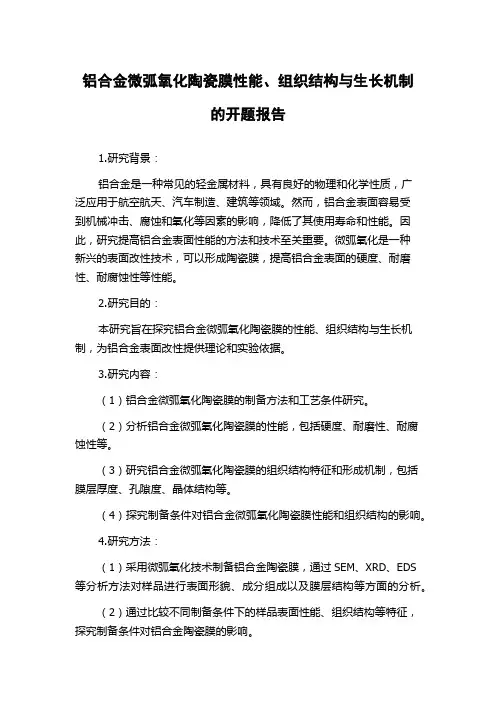 铝合金微弧氧化陶瓷膜性能、组织结构与生长机制的开题报告

1.研究背景：

铝合金是一种常见的轻金属材料，具有良好的物理和化学性质，广泛应用于航空航天、汽车制造、建筑等领域。然而，铝合金表面容易受到机械冲击、腐蚀和氧化等因素的影响，降低了其使用寿命和性能。因此，研究提高铝合金表面性能的方法和技术至关重要。微弧氧化是一种新兴的表面改性技术，可以形成陶瓷膜，提高铝合金表面的硬度、耐磨性、耐腐蚀性等性能。

2.研究目的：

本研究旨在探究铝合金微弧氧化陶瓷膜的性能、组织结构与生长机制，为铝合金表面改性提供理论和实验依据。

3.研究内容：

（1）铝合金微弧氧化陶瓷膜的制备方法和工艺条件研究。

（2）分析铝合金微弧氧化陶瓷膜的性能，包括硬度、耐磨性、耐腐蚀性等。

（3）研究铝合金微弧氧化陶瓷膜的组织结构特征和形成机制，包括膜层厚度、孔隙度、晶体结构等。

（4）探究制备条件对铝合金微弧氧化陶瓷膜性能和组织结构的影响。

4.研究方法：

（1）采用微弧氧化技术制备铝合金陶瓷膜，通过 SEM、XRD、EDS 等分析方法对样品进行表面形貌、成分组成以及膜层结构等方面的分析。

（2）通过比较不同制备条件下的样品表面性能、组织结构等特征，探究制备条件对铝合金陶瓷膜的影响。